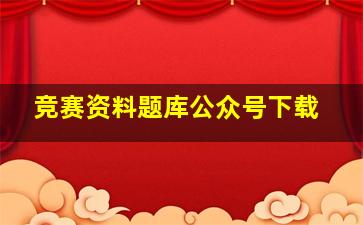 竞赛资料题库公众号下载